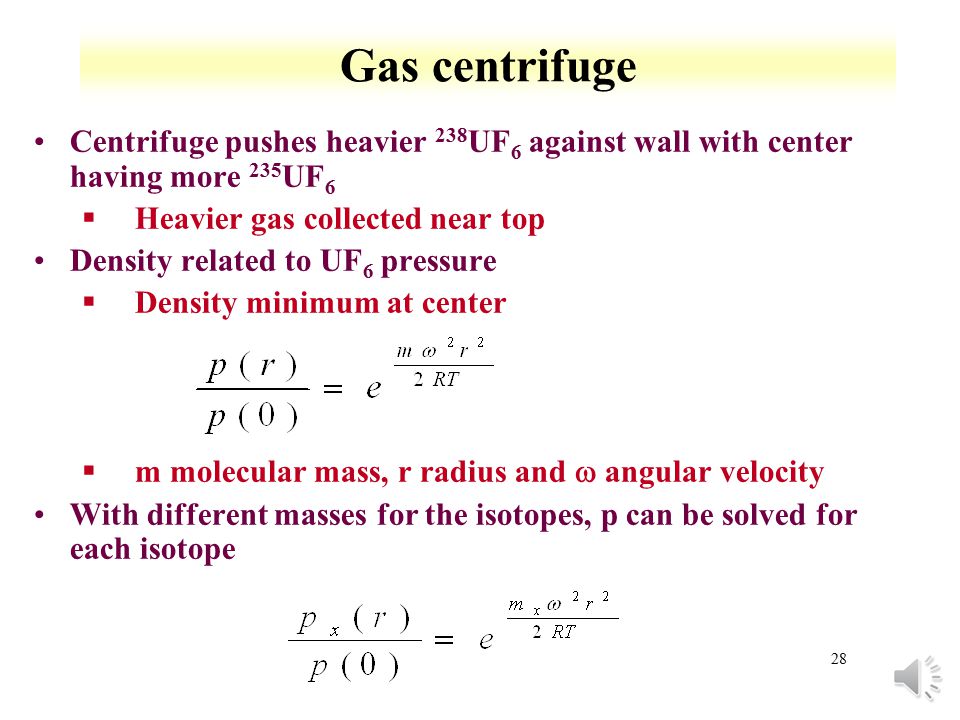 Gas centrifuge

• Centrifuge pushes heavier $^{238}UF_6$ against wall with center having more $^{235}UF_6$
  ▪ Heavier gas collected near top
• Density related to $UF_6$ pressure
  ▪ Density minimum at center

$\frac{p(r)}{p(0)} = e^{\frac{m\omega^2 r^2}{2RT}}$

  ▪ m molecular mass, r radius and ω angular velocity
• With different masses for the isotopes, p can be solved for each isotope

$\frac{p_x(r)}{p(0)} = e^{\frac{m_x\omega^2 r^2}{2RT}}$

28